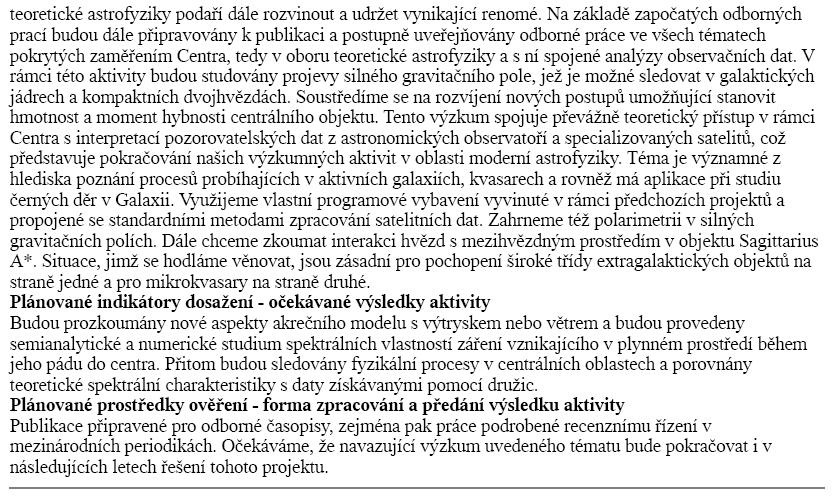 teoretické astrofyziky podaří dále rozvinout a udržet vynikající renomé. Na základě započatých odborných prací budou dále připravovány k publikaci a postupně uveřejňovány odborné práce ve všech tématech pokrytých zaměřením Centra, tedy v oboru teoretické astrofyziky a s ní spojené analýzy observačních dat. V rámci této aktivity budou studovány projevy silného gravitačního pole, jež je možné sledovat v galaktických jádrech a kompaktních dvojhvězdách. Soustředíme se na rozvíjení nových postupů umožňující stanovit hmotnost a moment hybnosti centrálního objektu. Tento výzkum spojuje převážně teoretický přístup v rámci Centra s interpretací pozorovatelských dat z astronomických observatoří a specializovaných satelitů, což představuje pokračování našich výzkumných aktivit v oblasti moderní astrofyziky. Téma je významné z hlediska poznání procesů probíhajících v aktivních galaxiích, kvasarech a rovněž má aplikace při studiu černých děr v Galaxii. Využijeme vlastní programové vybavení vyvinuté v rámci předchozích projektů a propojené se standardními metodami zpracování satelitních dat. Zahrneme též polarimetrii v silných gravitačních polích. Dále chceme zkoumat interakci hvězd s mezihvězdným prostředím v objektu Sagittarius A*. Situace, jimž se hodláme věnovat, jsou zásadní pro pochopení široké třídy extragalaktických objektů na straně jedné a pro mikrokvasary na straně druhé.
**Plánované indikátory dosažení - očekávané výsledky aktivity**
Budou prozkoumány nové aspekty akrečního modelu s výtryskem nebo větrem a budou provedeny semianalytické a numerické studium spektrálních vlastností záření vznikajícího v plynném prostředí během jeho pádu do centra. Přitom budou sledovány fyzikální procesy v centrálních oblastech a porovnány teoretické spektrální charakteristiky s daty získávanými pomocí družic.
**Plánované prostředky ověření - forma zpracování a předání výsledku aktivity**
Publikace připravené pro odborné časopisy, zejména pak práce podrobené recenznímu řízení v mezinárodních periodikách. Očekáváme, že navazující výzkum uvedeného tématu bude pokračovat i v následujících letech řešení tohoto projektu.